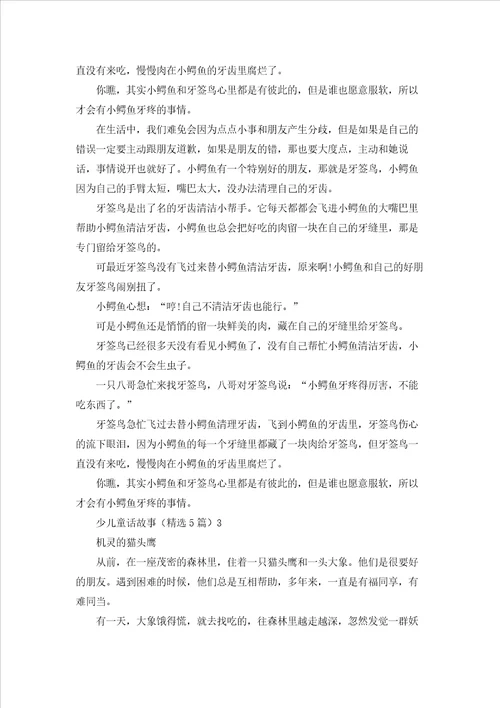 直没有来吃，慢慢肉在小鳄鱼的牙齿里腐烂了。

你瞧，其实小鳄鱼和牙签鸟心里都是有彼此的，但是谁也愿意服软，所以才会有小鳄鱼牙疼的事情。

在生活中，我们难免会因为点点小事和朋友产生分歧，但是如果是自己的错误一定要主动跟朋友道歉，如果是朋友的错，那也要大度点，主动和她说话，事情说开也就好了。小鳄鱼有一个特别好的朋友，那就是牙签鸟，小鳄鱼因为自己的手臂太短，嘴巴太大，没办法清理自己的牙齿。

牙签鸟是出了名的牙齿清洁小帮手。它每天都都会飞进小鳄鱼的大嘴巴里帮助小鳄鱼清洁牙齿，小鳄鱼也总会把好吃的肉留一块在自己的牙缝里，那是专门留给牙签鸟的。

可最近牙签鸟没有飞过来替小鳄鱼清洁牙齿，原来啊!小鳄鱼和自己的好朋友牙签鸟闹别扭了。

小鳄鱼心想：“哼!自己不清洁牙齿也能行。”

可是小鳄鱼还是悄悄的留一块鲜美的肉，藏在自己的牙缝里给牙签鸟。

牙签鸟已经很多天没有看见小鳄鱼了，没有自己帮忙小鳄鱼清洁牙齿，小鳄鱼的牙齿会不会生虫子。

一只八哥急忙来找牙签鸟，八哥对牙签鸟说：“小鳄鱼牙疼得厉害，不能吃东西了。”

牙签鸟急忙飞过去替小鳄鱼清理牙齿，飞到小鳄鱼的牙齿里，牙签鸟伤心的流下眼泪，因为小鳄鱼的每一个牙缝里都藏了一块肉给牙签鸟，但牙签鸟一直没有来吃，慢慢肉在小鳄鱼的牙齿里腐烂了。

你瞧，其实小鳄鱼和牙签鸟心里都是有彼此的，但是谁也愿意服软，所以才会有小鳄鱼牙疼的事情。

少儿童话故事（精选5篇）3

机灵的猫头鹰

从前，在一座茂密的森林里，住着一只猫头鹰和一头大象。他们是很要好的朋友。遇到困难的时候，他们总是互相帮助，多年来，一直是有福同享，有难同当。

有一天，大象饿得慌，就去找吃的，往森林里越走越深，忽然发觉一群妖